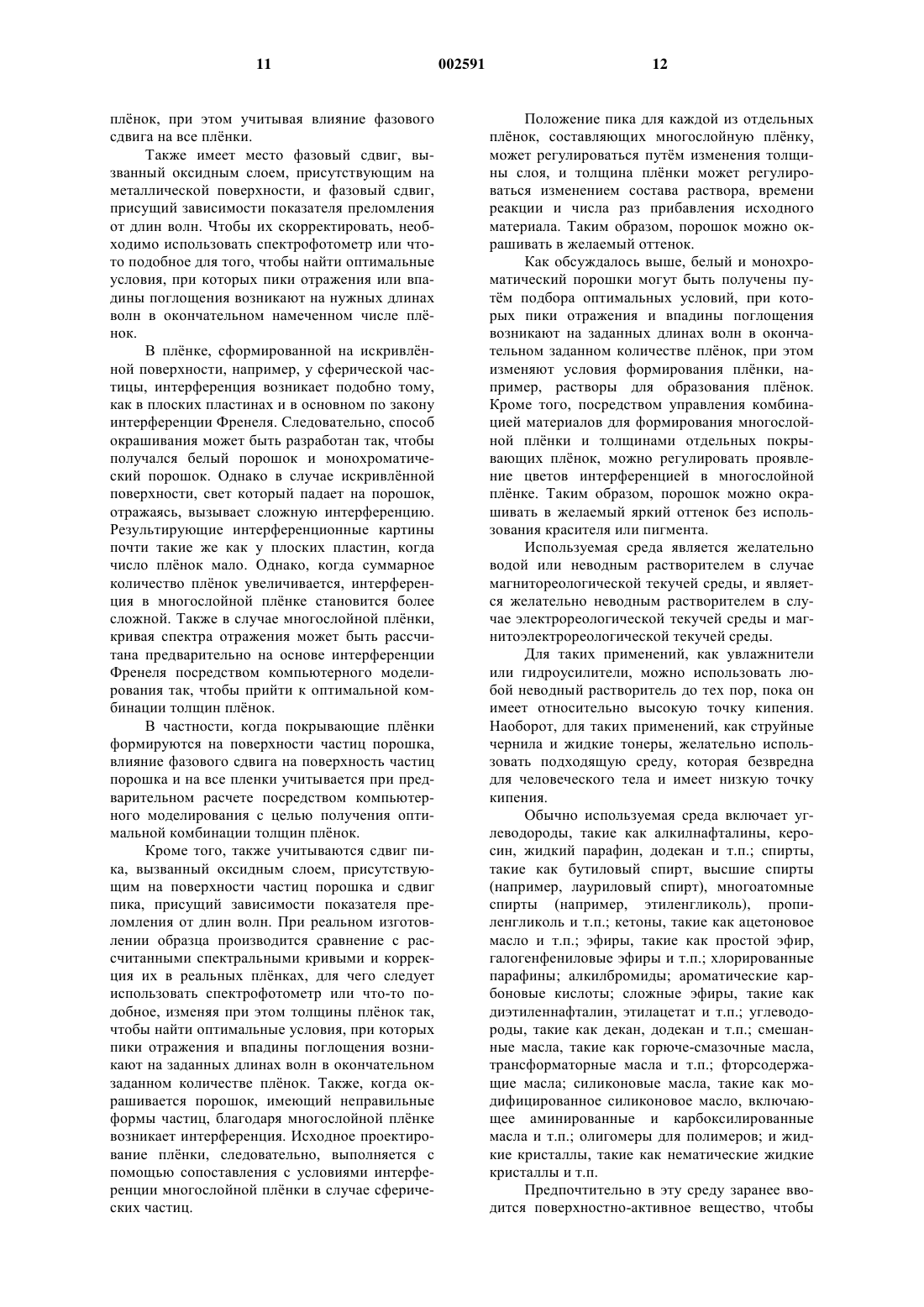 11 002591 12

плёнок, при этом учитывая влияние фазового сдвига на все плёнки.

Также имеет место фазовый сдвиг, вызванный оксидным слоем, присутствующим на металлической поверхности, и фазовый сдвиг, присущий зависимости показателя преломления от длин волн. Чтобы их скорректировать, необходимо использовать спектрофотометр или что-то подобное для того, чтобы найти оптимальные условия, при которых пики отражения или впадины поглощения возникают на нужных длинах волн в окончательном намеченном числе плёнок.

В плёнке, сформированной на искривлённой поверхности, например, у сферической частицы, интерференция возникает подобно тому, как в плоских пластинах и в основном по закону интерференции Френеля. Следовательно, способ окрашивания может быть разработан так, чтобы получался белый порошок и монохроматический порошок. Однако в случае искривлённой поверхности, свет который падает на порошок, отражаясь, вызывает сложную интерференцию. Результирующие интерференционные картины почти такие же как у плоских пластин, когда число плёнок мало. Однако, когда суммарное количество плёнок увеличивается, интерференция в многослойной плёнке становится более сложной. Также в случае многослойной плёнки, кривая спектра отражения может быть рассчитана предварительно на основе интерференции Френеля посредством компьютерного моделирования так, чтобы прийти к оптимальной комбинации толщин плёнок.

В частности, когда покрывающие плёнки формируются на поверхности частиц порошка, влияние фазового сдвига на поверхность частиц порошка и на все пленки учитывается при предварительном расчете посредством компьютерного моделирования с целью получения оптимальной комбинации толщин плёнок.

Кроме того, также учитываются сдвиг пика, вызванный оксидным слоем, присутствующим на поверхности частиц порошка и сдвиг пика, присущий зависимости показателя преломления от длин волн. При реальном изготовлении образца производится сравнение с рассчитанными спектральными кривыми и коррекция их в реальных плёнках, для чего следует использовать спектрофотометр или что-то подобное, изменяя при этом толщины плёнок так, чтобы найти оптимальные условия, при которых пики отражения и впадины поглощения возникают на заданных длинах волн в окончательном заданном количестве плёнок. Также, когда окрашивается порошок, имеющий неправильные формы частиц, благодаря многослойной плёнке возникает интерференция. Исходное проектирование плёнки, следовательно, выполняется с помощью сопоставления с условиями интерференции многослойной плёнки в случае сферических частиц.

Положение пика для каждой из отдельных плёнок, составляющих многослойную плёнку, может регулироваться путём изменения толщины слоя, и толщина плёнки может регулироваться изменением состава раствора, времени реакции и числа раз прибавления исходного материала. Таким образом, порошок можно окрашивать в желаемый оттенок.

Как обсуждалось выше, белый и монохроматический порошки могут быть получены путём подбора оптимальных условий, при которых пики отражения и впадины поглощения возникают на заданных длинах волн в окончательном заданном количестве плёнок, при этом изменяют условия формирования плёнки, например, растворы для образования плёнок. Кроме того, посредством управления комбинацией материалов для формирования многослойной плёнки и толщинами отдельных покрывающих плёнок, можно регулировать проявление цветов интерференцией в многослойной плёнке. Таким образом, порошок можно окрашивать в желаемый яркий оттенок без использования красителя или пигмента.

Используемая среда является желательно водой или неводным растворителем в случае магнитореологической текучей среды, и является желательно неводным растворителем в случае электрореологической текучей среды и магнитоэлектрореологической текучей среды.

Для таких применений, как увлажнители или гидроусилители, можно использовать любой неводный растворитель до тех пор, пока он имеет относительно высокую точку кипения. Наоборот, для таких применений, как струйные чернила и жидкие тонеры, желательно использовать подходящую среду, которая безвредна для человеческого тела и имеет низкую точку кипения.

Обычно используемая среда включает углеводороды, такие как алкилнафталины, керосин, жидкий парафин, додекан и т.п.; спирты, такие как бутиловый спирт, высшие спирты (например, лауриловый спирт), многоатомные спирты (например, этиленгликоль), пропиленгликоль и т.п.; кетоны, такие как ацетоновое масло и т.п.; эфиры, такие как простой эфир, галогенфениловые эфиры и т.п.; хлорированные парафины; алкилбромиды; ароматические карбоновые кислоты; сложные эфиры, такие как диэтиленнафталин, этилацетат и т.п.; углеводороды, такие как декан, додекан и т.п.; смешанные масла, такие как горюче-смазочные масла, трансформаторные масла и т.п.; фторсодержащие масла; силиконовые масла, такие как модифицированное силиконовое масло, включающее аминированные и карбоксилированные масла и т.п.; олигомеры для полимеров; и жидкие кристаллы, такие как нематические жидкие кристаллы и т.п.

Предпочтительно в эту среду заранее вводится поверхностно-активное вещество, чтобы